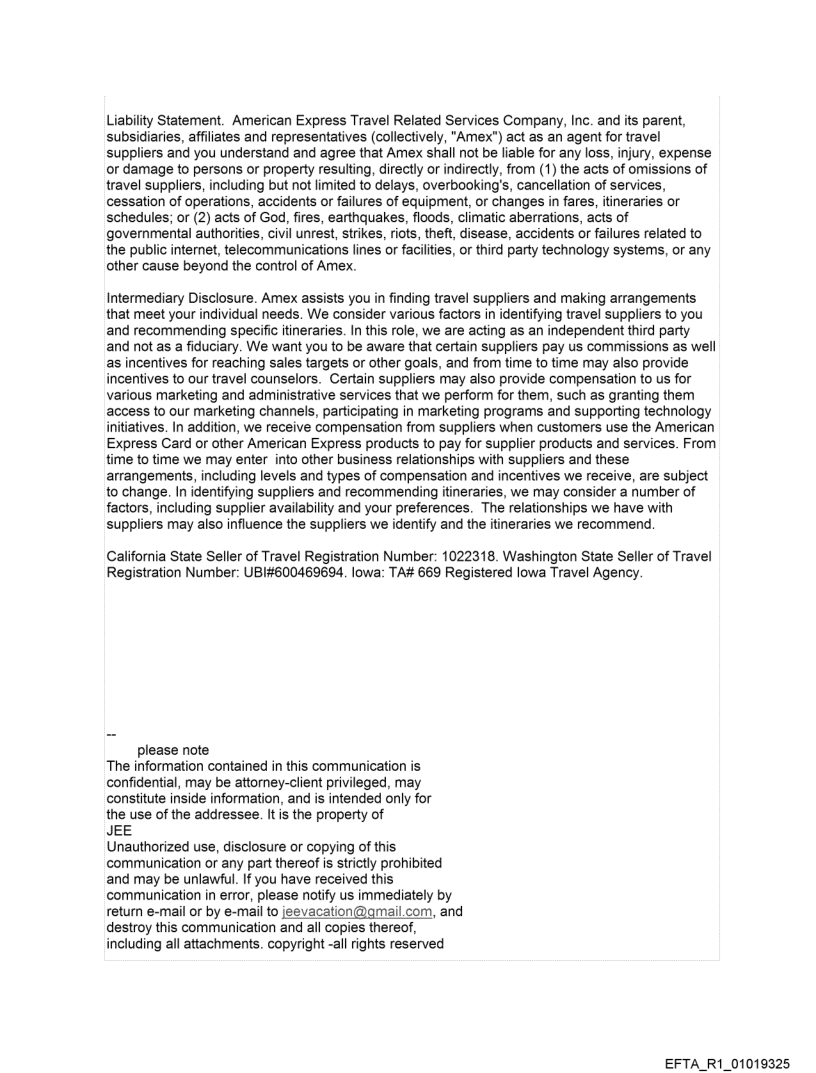 Liability Statement. American Express Travel Related Services Company, Inc. and its parent, subsidiaries, affiliates and representatives (collectively, "Amex") act as an agent for travel suppliers and you understand and agree that Amex shall not be liable for any loss, injury, expense or damage to persons or property resulting, directly or indirectly, from (1) the acts of omissions of travel suppliers, including but not limited to delays, overbooking's, cancellation of services, cessation of operations, accidents or failures of equipment, or changes in fares, itineraries or schedules; or (2) acts of God, fires, earthquakes, floods, climatic aberrations, acts of governmental authorities, civil unrest, strikes, riots, theft, disease, accidents or failures related to the public internet, telecommunications lines or facilities, or third party technology systems, or any other cause beyond the control of Amex.

Intermediary Disclosure. Amex assists you in finding travel suppliers and making arrangements that meet your individual needs. We consider various factors in identifying travel suppliers to you and recommending specific itineraries. In this role, we are acting as an independent third party and not as a fiduciary. We want you to be aware that certain suppliers pay us commissions as well as incentives for reaching sales targets or other goals, and from time to time may also provide incentives to our travel counselors. Certain suppliers may also provide compensation to us for various marketing and administrative services that we perform for them, such as granting them access to our marketing channels, participating in marketing programs and supporting technology initiatives. In addition, we receive compensation from suppliers when customers use the American Express Card or other American Express products to pay for supplier products and services. From time to time we may enter into other business relationships with suppliers and these arrangements, including levels and types of compensation and incentives we receive, are subject to change. In identifying suppliers and recommending itineraries, we may consider a number of factors, including supplier availability and your preferences. The relationships we have with suppliers may also influence the suppliers we identify and the itineraries we recommend.

California State Seller of Travel Registration Number: 1022318. Washington State Seller of Travel Registration Number: UBI#600469694. Iowa: TA# 669 Registered Iowa Travel Agency.

--
please note
The information contained in this communication is confidential, may be attorney-client privileged, may constitute inside information, and is intended only for the use of the addressee. It is the property of
JEE
Unauthorized use, disclosure or copying of this communication or any part thereof is strictly prohibited and may be unlawful. If you have received this communication in error, please notify us immediately by return e-mail or by e-mail to jeevacation@gmail.com, and destroy this communication and all copies thereof, including all attachments. copyright -all rights reserved

EFTA_R1_01019325